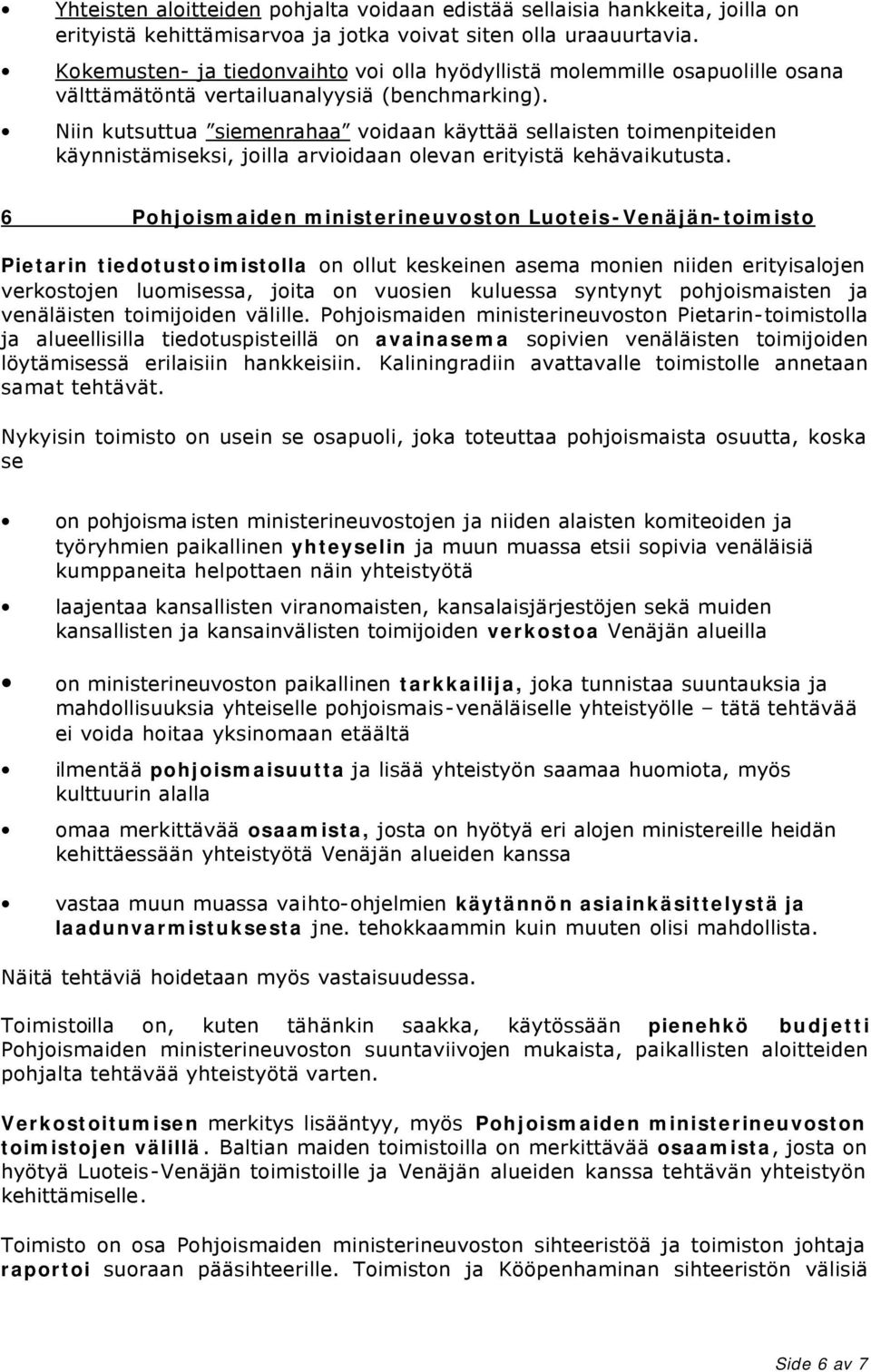 • Yhteisten aloitteiden pohjalta voidaan edistää sellaisia hankkeita, joilla on erityistä kehittämisarvoa ja jotka voivat siten olla uraauurtavia.

• Kokemusten- ja tiedonvaihto voi olla hyödyllistä molemmille osapuolille osana välttämätöntä vertailuanalyysiä (benchmarking).

• Niin kutsuttua "siemenrahaa" voidaan käyttää sellaisten toimenpiteiden käynnistämiseksi, joilla arvioidaan olevan erityistä kehävaikutusta.

6 Pohjoismaiden ministerineuvoston Luoteis-Venäjän-toimisto

Pietarin tiedotustoimistolla on ollut keskeinen asema monien niiden erityisalojen verkostojen luomisessa, joita on vuosien kuluessa syntynyt pohjoismaisten ja venäläisten toimijoiden välille. Pohjoismaiden ministerineuvoston Pietarin-toimistolla ja alueellisilla tiedotuspisteillä on avainasema sopivien venäläisten toimijoiden löytämisessä erilaisiin hankkeisiin. Kaliningradiin avattavalle toimistolle annetaan samat tehtävät.

Nykyisin toimisto on usein se osapuoli, joka toteuttaa pohjoismaista osuutta, koska se

• on pohjoismaisten ministerineuvostojen ja niiden alaisten komiteoiden ja työryhmien paikallinen yhteyselin ja muun muassa etsii sopivia venäläisiä kumppaneita helpottaen näin yhteistyötä

• laajentaa kansallisten viranomaisten, kansalaisjärjestöjen sekä muiden kansallisten ja kansainvälisten toimijoiden verkostoa Venäjän alueilla

• on ministerineuvoston paikallinen tarkkailija, joka tunnistaa suuntauksia ja mahdollisuuksia yhteiselle pohjoismais-venäläiselle yhteistyölle – tätä tehtävää ei voida hoitaa yksinomaan etäältä

• ilmentää pohjoismaisuutta ja lisää yhteistyön saamaa huomiota, myös kulttuurin alalla

• omaa merkittävää osaamista, josta on hyötyä eri alojen ministereille heidän kehittäessään yhteistyötä Venäjän alueiden kanssa

• vastaa muun muassa vaihto-ohjelmien käytännön asiainkäsittelystä ja laadunvarmistuksesta jne. tehokkaammin kuin muuten olisi mahdollista.

Näitä tehtäviä hoidetaan myös vastaisuudessa.

Toimistoilla on, kuten tähänkin saakka, käytössään pienehkö budjetti Pohjoismaiden ministerineuvoston suuntaviivojen mukaista, paikallisten aloitteiden pohjalta tehtävää yhteistyötä varten.

Verkostoitumisen merkitys lisääntyy, myös Pohjoismaiden ministerineuvoston toimistojen välillä. Baltian maiden toimistoilla on merkittävää osaamista, josta on hyötyä Luoteis-Venäjän toimistoille ja Venäjän alueiden kanssa tehtävän yhteistyön kehittämiselle.

Toimisto on osa Pohjoismaiden ministerineuvoston sihteeristöä ja toimiston johtaja raportoi suoraan pääsihteerille. Toimiston ja Kööpenhaminan sihteeristön välisiä

Side 6 av 7